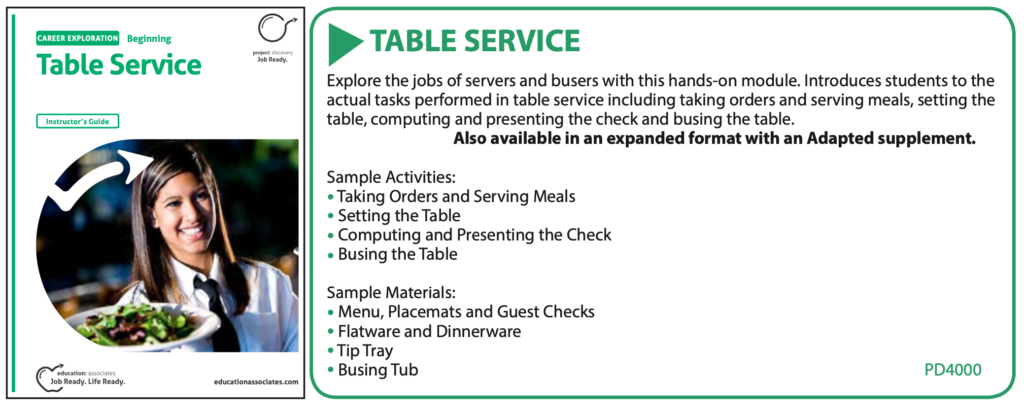 CAREER EXPLORATION Beginning

Table Service

project: discovery
Job Ready.

Instructor's Guide

education: associates
Job Ready. Life Ready.

educationassociates.com

TABLE SERVICE

Explore the jobs of servers and busers with this hands-on module. Introduces students to the actual tasks performed in table service including taking orders and serving meals, setting the table, computing and presenting the check and busing the table.

Also available in an expanded format with an Adapted supplement.

Sample Activities:
• Taking Orders and Serving Meals
• Setting the Table
• Computing and Presenting the Check
• Busing the Table

Sample Materials:
• Menu, Placemats and Guest Checks
• Flatware and Dinnerware
• Tip Tray
• Busing Tub

PD4000